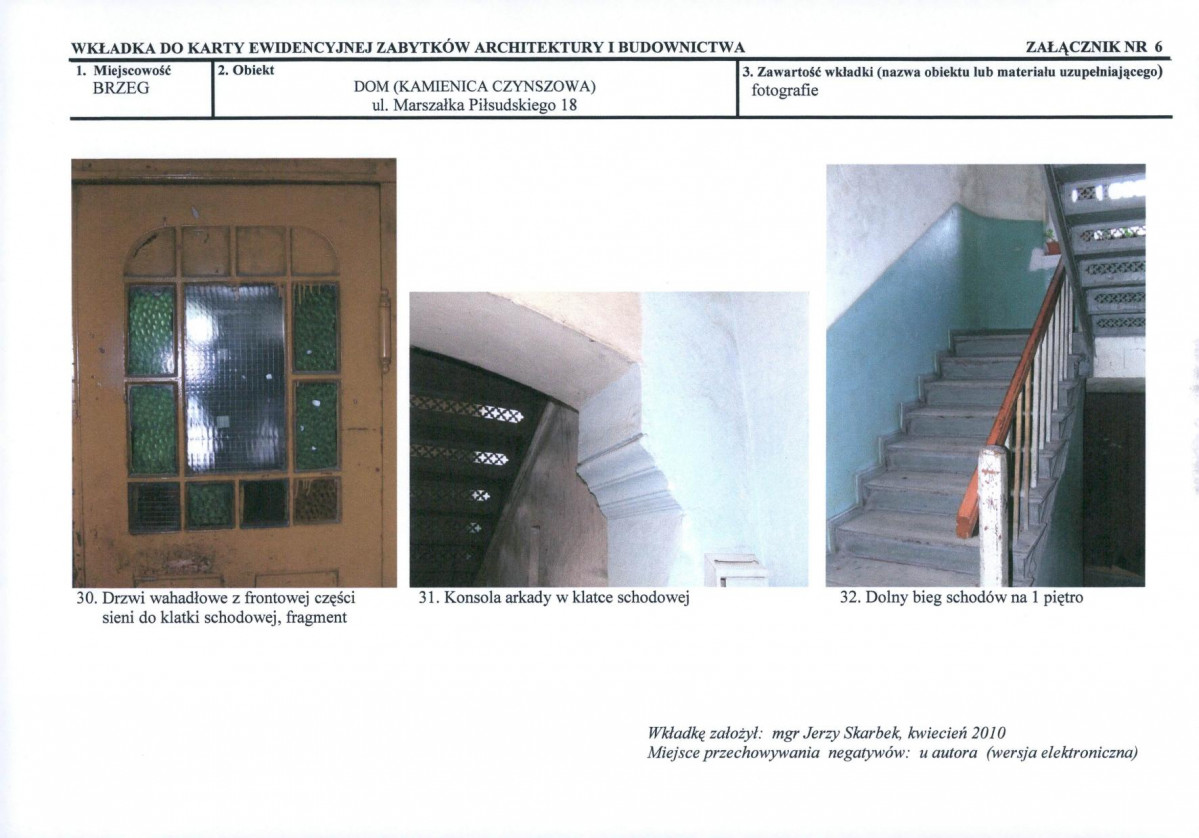 WKŁADKA DO KARTY EWIDENCYJNEJ ZABYTKÓW ARCHITEKTURY I BUDOWNICTWA ZAŁĄCZNIK NR 6

1. Miejscowość
BRZEG

2. Obiekt
DOM (KAMIENICA CZYNSZOWA)
ul. Marszałka Piłsudskiego 18

3. Zawartość wkładki (nazwa obiektu lub materiału uzupełniającego)
fotografie

30. Drzwi wahadłowe z frontowej części sieni do klatki schodowej, fragment

31. Konsola arkady w klatce schodowej

32. Dolny bieg schodów na 1 piętro

Wkładkę założył: mgr Jerzy Skarbek, kwiecień 2010
Miejsce przechowywania negatywów: u autora (wersja elektroniczna)